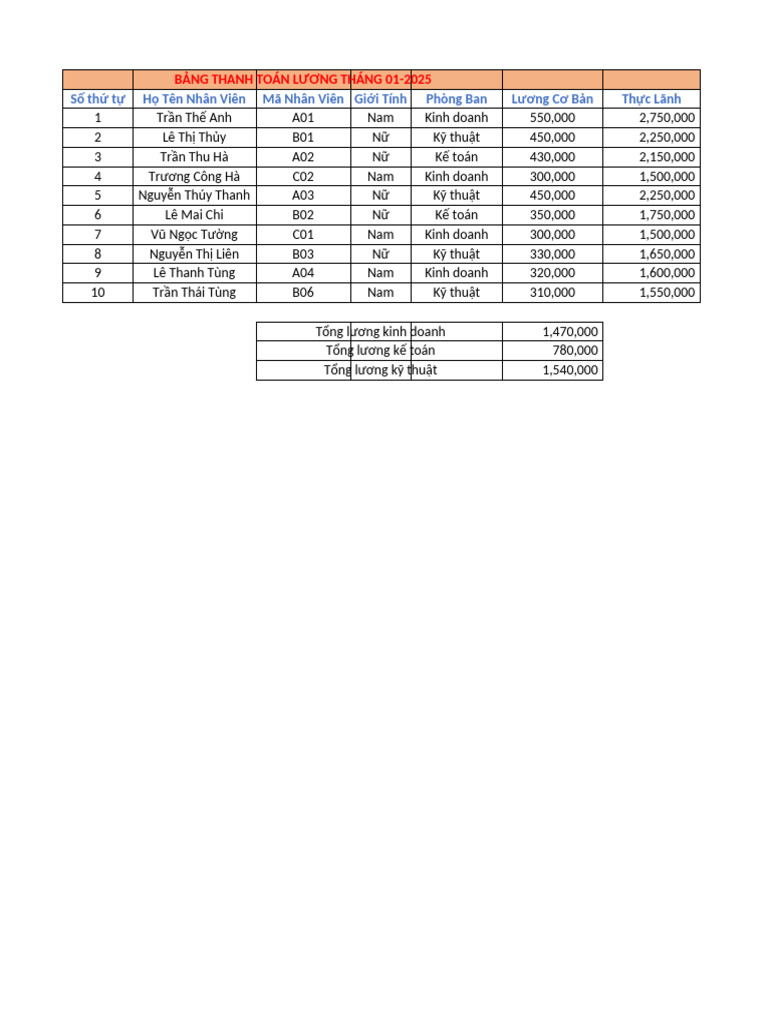 BẢNG THANH TOÁN LƯƠNG THÁNG 01-2025

| Số thứ tự | Họ Tên Nhân Viên | Mã Nhân Viên | Giới Tính | Phòng Ban | Lương Cơ Bản | Thực Lãnh |
|---|---|---|---|---|---|---|
| 1 | Trần Thế Anh | A01 | Nam | Kinh doanh | 550,000 | 2,750,000 |
| 2 | Lê Thị Thủy | B01 | Nữ | Kỹ thuật | 450,000 | 2,250,000 |
| 3 | Trần Thu Hà | A02 | Nữ | Kế toán | 430,000 | 2,150,000 |
| 4 | Trương Công Hà | C02 | Nam | Kinh doanh | 300,000 | 1,500,000 |
| 5 | Nguyễn Thúy Thanh | A03 | Nữ | Kỹ thuật | 450,000 | 2,250,000 |
| 6 | Lê Mai Chi | B02 | Nữ | Kế toán | 350,000 | 1,750,000 |
| 7 | Vũ Ngọc Tường | C01 | Nam | Kinh doanh | 300,000 | 1,500,000 |
| 8 | Nguyễn Thị Liên | B03 | Nữ | Kỹ thuật | 330,000 | 1,650,000 |
| 9 | Lê Thanh Tùng | A04 | Nam | Kinh doanh | 320,000 | 1,600,000 |
| 10 | Trần Thái Tùng | B06 | Nam | Kỹ thuật | 310,000 | 1,550,000 |

| Tổng lương kinh doanh | 1,470,000 |
|---|---|
| Tổng lương kế toán | 780,000 |
| Tổng lương kỹ thuật | 1,540,000 |